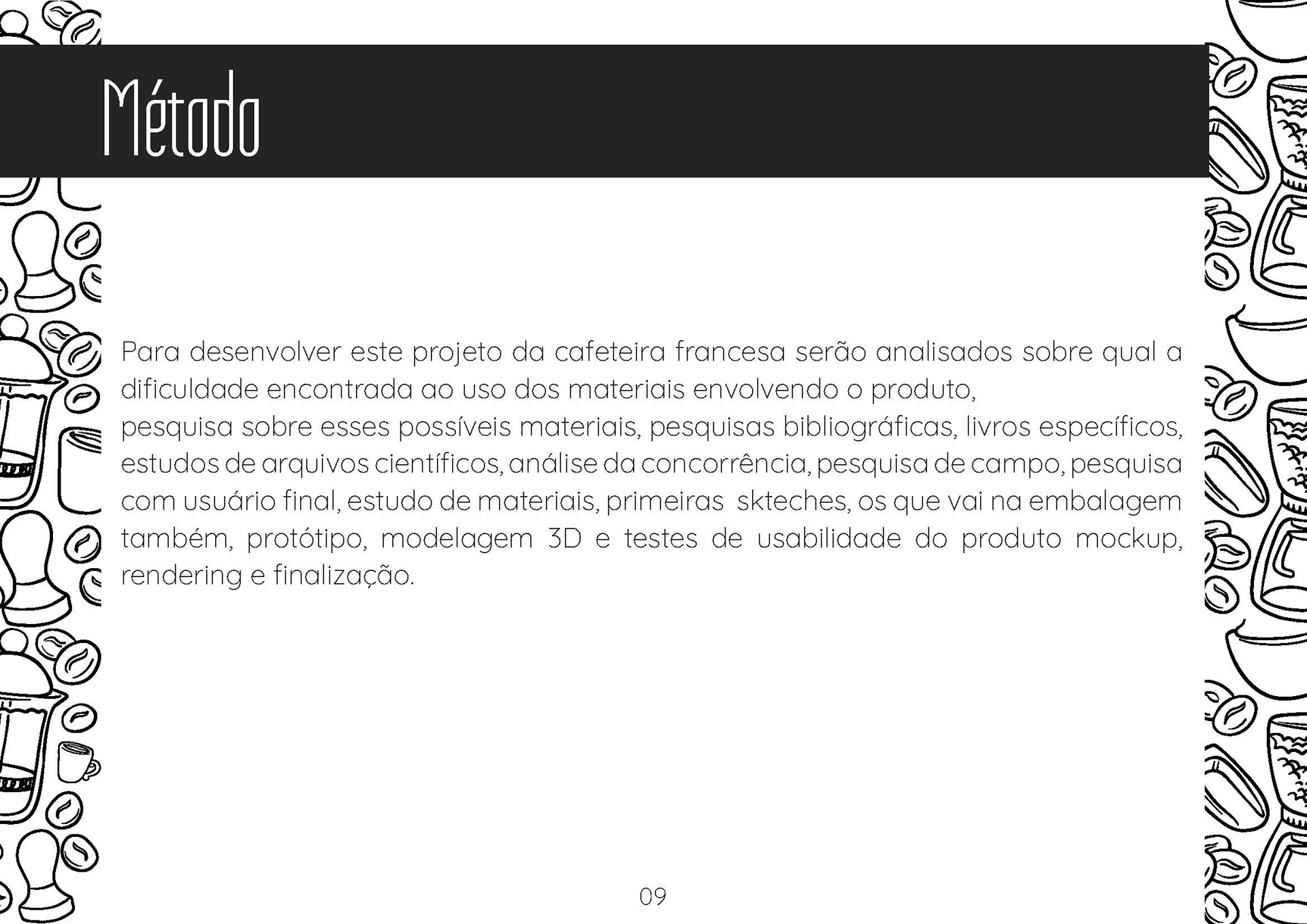 Método

Para desenvolver este projeto da cafeteira francesa serão analisados sobre qual a dificuldade encontrada ao uso dos materiais envolvendo o produto,
pesquisa sobre esses possíveis materiais, pesquisas bibliográficas, livros específicos, estudos de arquivos científicos, análise da concorrência, pesquisa de campo, pesquisa com usuário final, estudo de materiais, primeiras skteches, os que vai na embalagem também, protótipo, modelagem 3D e testes de usabilidade do produto mockup, rendering e finalização.

09